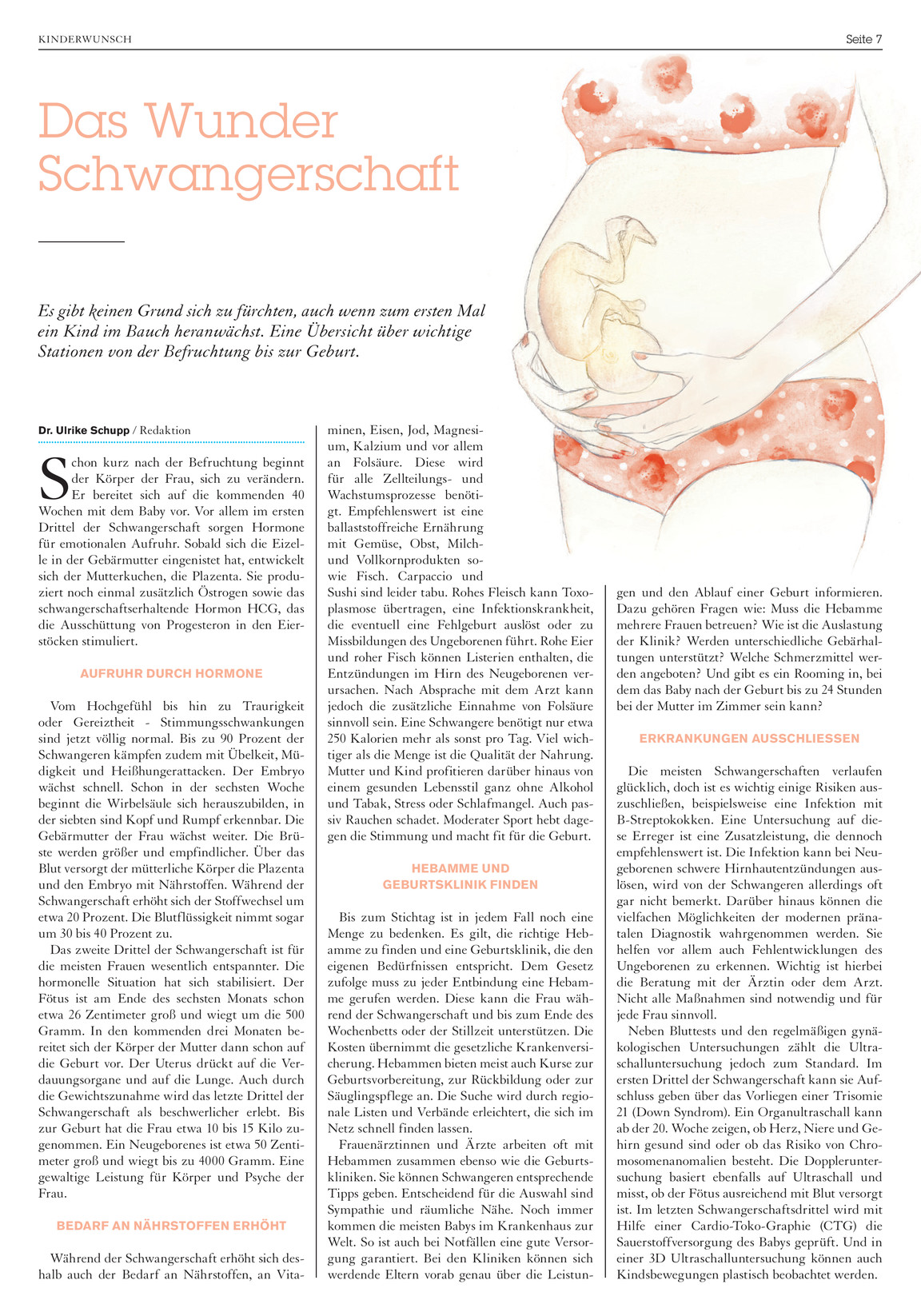 KINDERWUNSCH

Seite 7

Das Wunder Schwangerschaft

Es gibt keinen Grund sich zu fürchten, auch wenn zum ersten Mal ein Kind im Bauch heranwächst. Eine Übersicht über wichtige Stationen von der Befruchtung bis zur Geburt.

Dr. Ulrike Schupp / Redaktion

Schon kurz nach der Befruchtung beginnt der Körper der Frau, sich zu verändern. Er bereitet sich auf die kommenden 40 Wochen mit dem Baby vor. Vor allem im ersten Drittel der Schwangerschaft sorgen Hormone für emotionalen Aufruhr. Sobald sich die Eizelle in der Gebärmutter eingenistet hat, entwickelt sich der Mutterkuchen, die Plazenta. Sie produziert noch einmal zusätzlich Östrogen sowie das schwangerschaftserhaltende Hormon HCG, das die Ausschüttung von Progesteron in den Eierstöcken stimuliert.

AUFRUHR DURCH HORMONE

Vom Hochgefühl bis hin zu Traurigkeit oder Gereiztheit - Stimmungsschwankungen sind jetzt völlig normal. Bis zu 90 Prozent der Schwangeren kämpfen zudem mit Übelkeit, Müdigkeit und Heißhungerattacken. Der Embryo wächst schnell. Schon in der sechsten Woche beginnt die Wirbelsäule sich herauszubilden, in der siebten sind Kopf und Rumpf erkennbar. Die Gebärmutter der Frau wächst weiter. Die Brüste werden größer und empfindlicher. Über das Blut versorgt der mütterliche Körper die Plazenta und den Embryo mit Nährstoffen. Während der Schwangerschaft erhöht sich der Stoffwechsel um etwa 20 Prozent. Die Blutflüssigkeit nimmt sogar um 30 bis 40 Prozent zu.

Das zweite Drittel der Schwangerschaft ist für die meisten Frauen wesentlich entspannter. Die hormonelle Situation hat sich stabilisiert. Der Fötus ist am Ende des sechsten Monats schon etwa 26 Zentimeter groß und wiegt um die 500 Gramm. In den kommenden drei Monaten bereitet sich der Körper der Mutter dann schon auf die Geburt vor. Der Uterus drückt auf die Verdauungsorgane und auf die Lunge. Auch durch die Gewichtszunahme wird das letzte Drittel der Schwangerschaft als beschwerlicher erlebt. Bis zur Geburt hat die Frau etwa 10 bis 15 Kilo zugenommen. Ein Neugeborenes ist etwa 50 Zentimeter groß und wiegt bis zu 4000 Gramm. Eine gewaltige Leistung für Körper und Psyche der Frau.

BEDARF AN NÄHRSTOFFEN ERHÖHT

Während der Schwangerschaft erhöht sich deshalb auch der Bedarf an Nährstoffen, an Vitaminen, Eisen, Jod, Magnesium, Kalzium und vor allem an Folsäure. Diese wird für alle Zellteilungs- und Wachstumsprozesse benötigt. Empfehlenswert ist eine ballaststoffreiche Ernährung mit Gemüse, Obst, Milch- und Vollkornprodukten sowie Fisch. Carpaccio und Sushi sind leider tabu. Rohes Fleisch kann Toxoplasmose übertragen, eine Infektionskrankheit, die eventuell eine Fehlgeburt auslöst oder zu Missbildungen des Ungeborenen führt. Rohe Eier und roher Fisch können Listerien enthalten, die Entzündungen im Hirn des Neugeborenen verursachen. Nach Absprache mit dem Arzt kann jedoch die zusätzliche Einnahme von Folsäure sinnvoll sein. Eine Schwangere benötigt nur etwa 250 Kalorien mehr als sonst pro Tag. Viel wichtiger als die Menge ist die Qualität der Nahrung. Mutter und Kind profitieren darüber hinaus von einem gesunden Lebensstil ganz ohne Alkohol und Tabak, Stress oder Schlafmangel. Auch passiv Rauchen schadet. Moderater Sport hebt dagegen die Stimmung und macht fit für die Geburt.

HEBAMME UND GEBURTSKLINIK FINDEN

Bis zum Stichtag ist in jedem Fall noch eine Menge zu bedenken. Es gilt, die richtige Hebamme zu finden und eine Geburtsklinik, die den eigenen Bedürfnissen entspricht. Dem Gesetz zufolge muss zu jeder Entbindung eine Hebamme gerufen werden. Diese kann die Frau während der Schwangerschaft und bis zum Ende des Wochenbetts oder der Stillzeit unterstützen. Die Kosten übernimmt die gesetzliche Krankenversicherung. Hebammen bieten meist auch Kurse zur Geburtsvorbereitung, zur Rückbildung oder zur Säuglingspflege an. Die Suche wird durch regionale Listen und Verbände erleichtert, die sich im Netz schnell finden lassen.

Frauenärztinnen und Ärzte arbeiten oft mit Hebammen zusammen ebenso wie die Geburtskliniken. Sie können Schwangeren entsprechende Tipps geben. Entscheidend für die Auswahl sind Sympathie und räumliche Nähe. Noch immer kommen die meisten Babys im Krankenhaus zur Welt. So ist auch bei Notfällen eine gute Versorgung garantiert. Bei den Kliniken können sich werdende Eltern vorab genau über die Leistungen und den Ablauf einer Geburt informieren. Dazu gehören Fragen wie: Muss die Hebamme mehrere Frauen betreuen? Wie ist die Auslastung der Klinik? Werden unterschiedliche Gebärhaltungen unterstützt? Welche Schmerzmittel werden angeboten? Und gibt es ein Rooming in, bei dem das Baby nach der Geburt bis zu 24 Stunden bei der Mutter im Zimmer sein kann?

ERKRANKUNGEN AUSSCHLIESSEN

Die meisten Schwangerschaften verlaufen glücklich, doch ist es wichtig einige Risiken auszuschließen, beispielsweise eine Infektion mit B-Streptokokken. Eine Untersuchung auf diese Erreger ist eine Zusatzleistung, die dennoch empfehlenswert ist. Die Infektion kann bei Neugeborenen schwere Hirnhautentzündungen auslösen, wird von der Schwangeren allerdings oft gar nicht bemerkt. Darüber hinaus können die vielfachen Möglichkeiten der modernen pränatalen Diagnostik wahrgenommen werden. Sie helfen vor allem auch Fehlentwicklungen des Ungeborenen zu erkennen. Wichtig ist hierbei die Beratung mit der Ärztin oder dem Arzt. Nicht alle Maßnahmen sind notwendig und für jede Frau sinnvoll.

Neben Bluttests und den regelmäßigen gynäkologischen Untersuchungen zählt die Ultraschalluntersuchung jedoch zum Standard. Im ersten Drittel der Schwangerschaft kann sie Aufschluss geben über das Vorliegen einer Trisomie 21 (Down Syndrom). Ein Organultraschall kann ab der 20. Woche zeigen, ob Herz, Niere und Gehirn gesund sind oder ob das Risiko von Chromosomenanomalien besteht. Die Doppleruntersuchung basiert ebenfalls auf Ultraschall und misst, ob der Fötus ausreichend mit Blut versorgt ist. Im letzten Schwangerschaftsdrittel wird mit Hilfe einer Cardio-Toko-Graphie (CTG) die Sauerstoffversorgung des Babys geprüft. Und in einer 3D Ultraschalluntersuchung können auch Kindsbewegungen plastisch beobachtet werden.